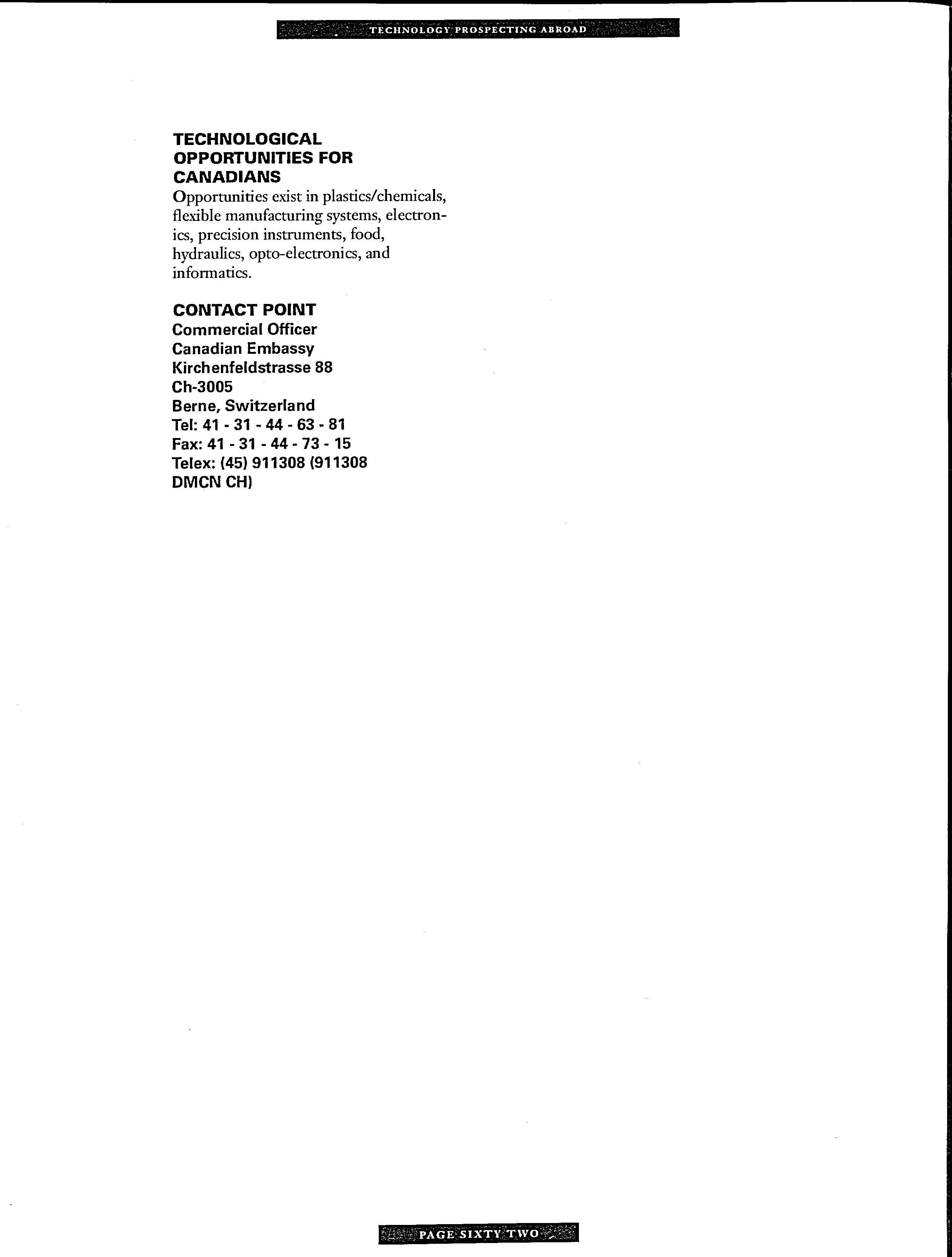 TECHNOLOGY PROSPECTING ABROAD

TECHNOLOGICAL OPPORTUNITIES FOR CANADIANS

Opportunities exist in plastics/chemicals, flexible manufacturing systems, electronics, precision instruments, food, hydraulics, opto-electronics, and informatics.

CONTACT POINT
Commercial Officer
Canadian Embassy
Kirchenfeldstrasse 88
Ch-3005
Berne, Switzerland
Tel: 41 - 31 - 44 - 63 - 81
Fax: 41 - 31 - 44 - 73 - 15
Telex: (45) 911308 (911308 DMCN CH)

PAGE SIXTY TWO